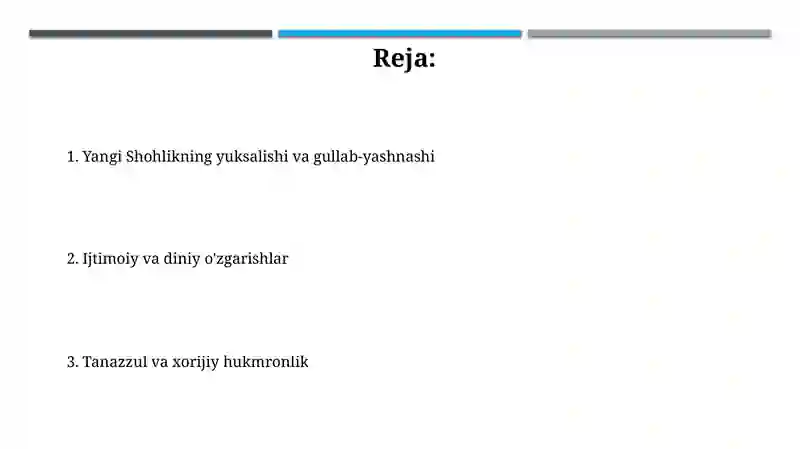 Reja:

1. Yangi Shohlikning yuksalishi va gullab-yashnashi

2. Ijtimoiy va diniy o'zgarishlar

3. Tanazzul va xorijiy hukmronlik